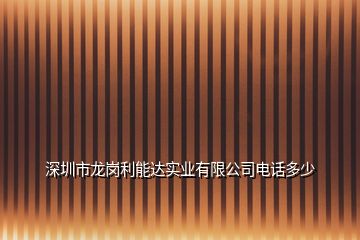 深圳市龙岗利能达实业有限公司电话多少